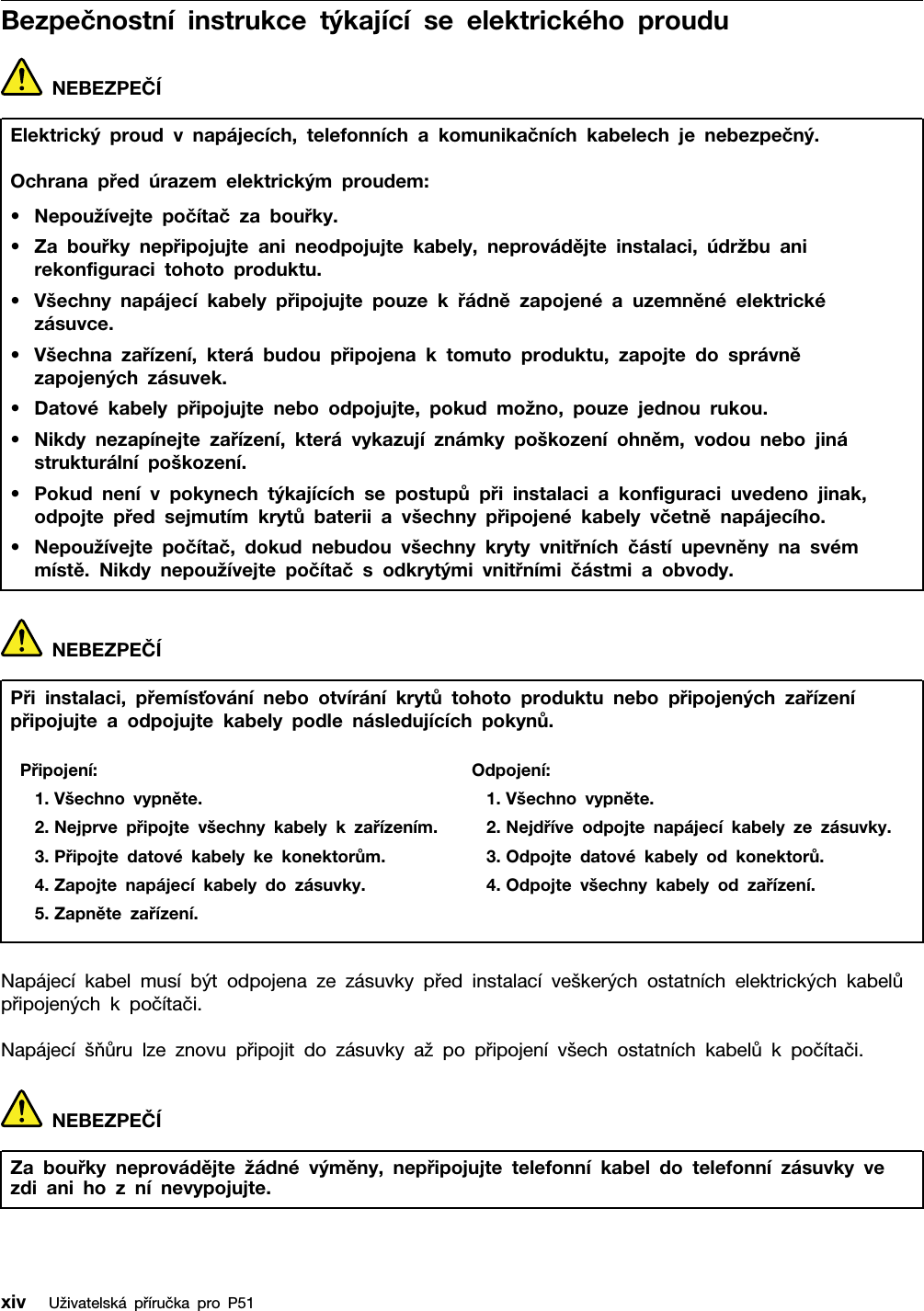 Bezpečnostní instrukce týkající se elektrického proudu

NEBEZPEČÍ

Elektrický proud v napájecích, telefonních a komunikačních kabelech je nebezpečný.

Ochrana před úrazem elektrickým proudem:

• Nepoužívejte počítač za bouřky.

• Za bouřky nepřipojujte ani neodpojujte kabely, neprovádějte instalaci, údržbu ani rekonfiguraci tohoto produktu.

• Všechny napájecí kabely připojujte pouze k řádně zapojené a uzemněné elektrické zásuvce.

• Všechna zařízení, která budou připojena k tomuto produktu, zapojte do správně zapojených zásuvek.

• Datové kabely připojujte nebo odpojujte, pokud možno, pouze jednou rukou.

• Nikdy nezapínejte zařízení, která vykazují známky poškození ohněm, vodou nebo jiná strukturální poškození.

• Pokud není v pokynech týkajících se postupů při instalaci a konfiguraci uvedeno jinak, odpojte před sejmutím krytů baterii a všechny připojené kabely včetně napájecího.

• Nepoužívejte počítač, dokud nebudou všechny kryty vnitřních částí upevněny na svém místě. Nikdy nepoužívejte počítač s odkrytými vnitřními částmi a obvody.

NEBEZPEČÍ

Při instalaci, přemísťování nebo otvírání krytů tohoto produktu nebo připojených zařízení připojujte a odpojujte kabely podle následujících pokynů.

Připojení:
1. Všechno vypněte.
2. Nejprve připojte všechny kabely k zařízením.
3. Připojte datové kabely ke konektorům.
4. Zapojte napájecí kabely do zásuvky.
5. Zapněte zařízení.

Odpojení:
1. Všechno vypněte.
2. Nejdříve odpojte napájecí kabely ze zásuvky.
3. Odpojte datové kabely od konektorů.
4. Odpojte všechny kabely od zařízení.

Napájecí kabel musí být odpojena ze zásuvky před instalací veškerých ostatních elektrických kabelů připojených k počítači.

Napájecí šňůru lze znovu připojit do zásuvky až po připojení všech ostatních kabelů k počítači.

NEBEZPEČÍ

Za bouřky neprovádějte žádné výměny, nepřipojujte telefonní kabel do telefonní zásuvky ve zdi ani ho z ní nevypojujte.

xiv Uživatelská příručka pro P51